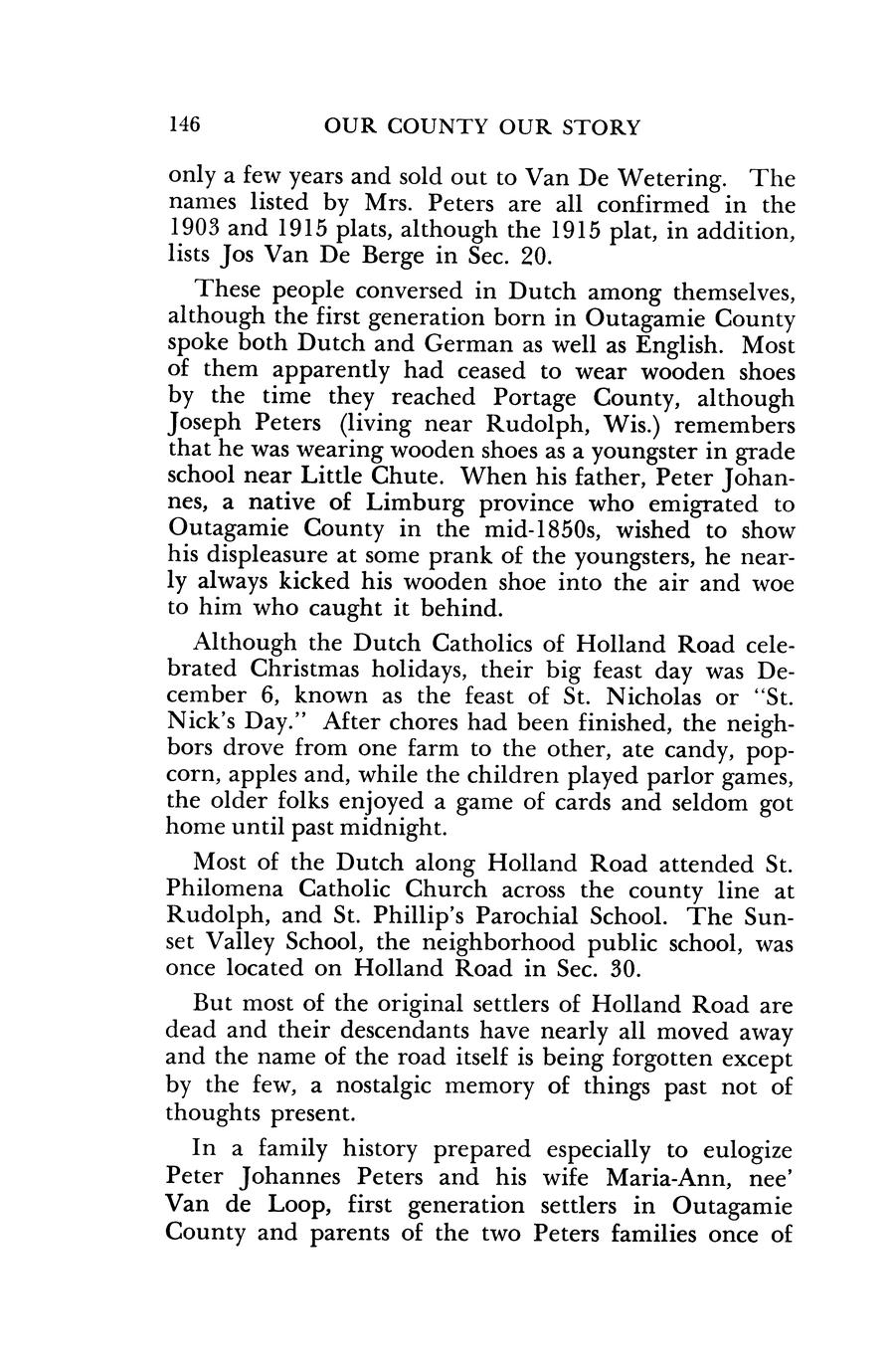 146 OUR COUNTY OUR STORY

only a few years and sold out to Van De Wetering. The names listed by Mrs. Peters are all confirmed in the 1903 and 1915 plats, although the 1915 plat, in addition, lists Jos Van De Berge in Sec. 20.

These people conversed in Dutch among themselves, although the first generation born in Outagamie County spoke both Dutch and German as well as English. Most of them apparently had ceased to wear wooden shoes by the time they reached Portage County, although Joseph Peters (living near Rudolph, Wis.) remembers that he was wearing wooden shoes as a youngster in grade school near Little Chute. When his father, Peter Johannes, a native of Limburg province who emigrated to Outagamie County in the mid-1850s, wished to show his displeasure at some prank of the youngsters, he nearly always kicked his wooden shoe into the air and woe to him who caught it behind.

Although the Dutch Catholics of Holland Road celebrated Christmas holidays, their big feast day was December 6, known as the feast of St. Nicholas or "St. Nick's Day." After chores had been finished, the neighbors drove from one farm to the other, ate candy, popcorn, apples and, while the children played parlor games, the older folks enjoyed a game of cards and seldom got home until past midnight.

Most of the Dutch along Holland Road attended St. Philomena Catholic Church across the county line at Rudolph, and St. Phillip's Parochial School. The Sunset Valley School, the neighborhood public school, was once located on Holland Road in Sec. 30.

But most of the original settlers of Holland Road are dead and their descendants have nearly all moved away and the name of the road itself is being forgotten except by the few, a nostalgic memory of things past not of thoughts present.

In a family history prepared especially to eulogize Peter Johannes Peters and his wife Maria-Ann, nee' Van de Loop, first generation settlers in Outagamie County and parents of the two Peters families once of